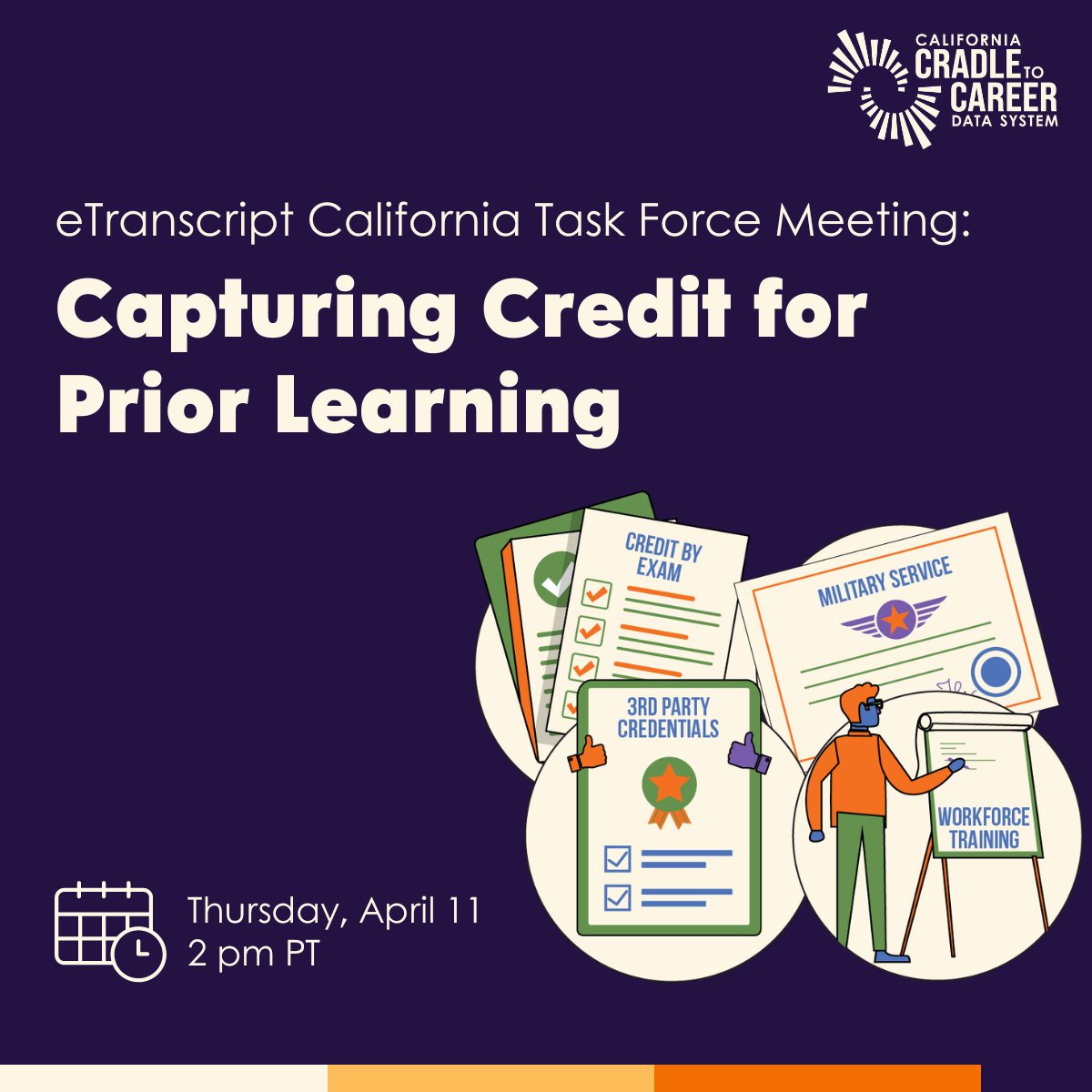 CALIFORNIA CRADLE TO CAREER DATA SYSTEM

eTranscript California Task Force Meeting:

Capturing Credit for Prior Learning

CREDIT BY EXAM

MILITARY SERVICE

3RD PARTY CREDENTIALS

WORKFORCE TRAINING

Thursday, April 11
2 pm PT